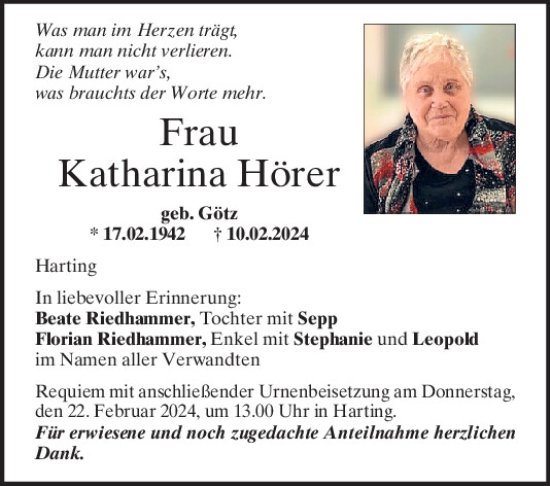 Was man im Herzen trägt,
kann man nicht verlieren.
Die Mutter war's,
was brauchts der Worte mehr.

Frau
Katharina Hörer

geb. Götz
* 17.02.1942 † 10.02.2024

Harting

In liebevoller Erinnerung:
Beate Riedhammer, Tochter mit Sepp
Florian Riedhammer, Enkel mit Stephanie und Leopold
im Namen aller Verwandten

Requiem mit anschließender Urnenbeisetzung am Donnerstag, den 22. Februar 2024, um 13.00 Uhr in Harting.
Für erwiesene und noch zugedachte Anteilnahme herzlichen Dank.